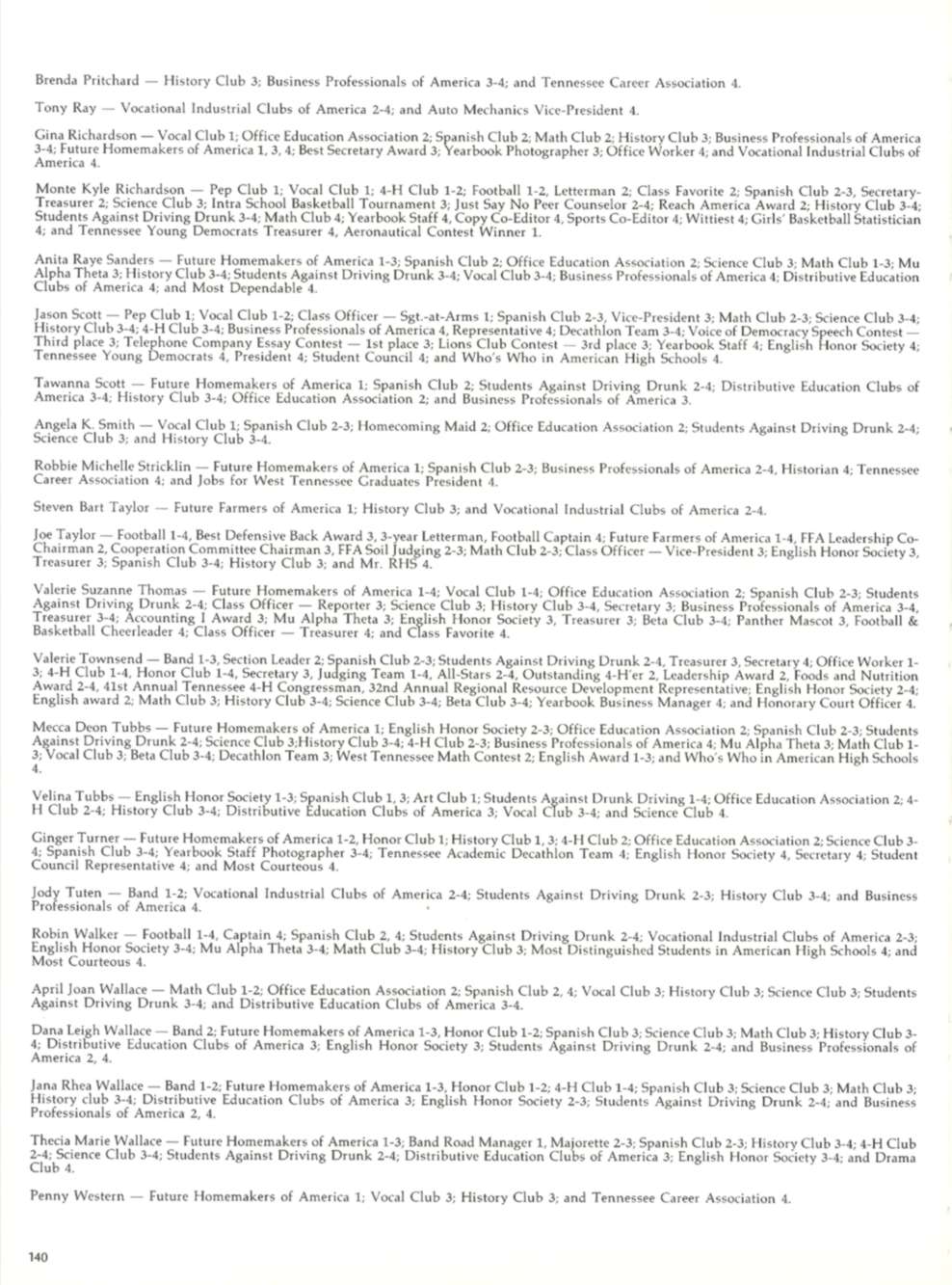 Brenda Pritchard — History Club 3; Business Professionals of America 3-4; and Tennessee Career Association 4.

Tony Ray — Vocational Industrial Clubs of America 2-4; and Auto Mechanics Vice-President 4.

Gina Richardson — Vocal Club 1; Office Education Association 2; Spanish Club 2; Math Club 2; History Club 3; Business Professionals of America 3-4; Future Homemakers of America 1, 3, 4; Best Secretary Award 3; Yearbook Photographer 3; Office Worker 4; and Vocational Industrial Clubs of America 4.

Monte Kyle Richardson — Pep Club 1; Vocal Club 1; 4-H Club 1-2; Football 1-2, Letterman 2; Class Favorite 2; Spanish Club 2-3, Secretary-Treasurer 2; Science Club 3; Intra School Basketball Tournament 3; Just Say No Peer Counselor 2-4; Reach America Award 2; History Club 3-4; Students Against Driving Drunk 3-4; Math Club 4; Yearbook Staff 4, Copy Co-Editor 4, Sports Co-Editor 4; Wittiest 4; Girls' Basketball Statistician 4; and Tennessee Young Democrats Treasurer 4, Aeronautical Contest Winner 1.

Anita Raye Sanders — Future Homemakers of America 1-3; Spanish Club 2; Office Education Association 2; Science Club 3; Math Club 1-3; Mu Alpha Theta 3; History Club 3-4; Students Against Driving Drunk 3-4; Vocal Club 3-4; Business Professionals of America 4; Distributive Education Clubs of America 4; and Most Dependable 4.

Jason Scott — Pep Club 1; Vocal Club 1-2; Class Officer — Sgt.-at-Arms 1; Spanish Club 2-3, Vice-President 3; Math Club 2-3; Science Club 3-4; History Club 3-4; 4-H Club 3-4; Business Professionals of America 4, Representative 4; Decathlon Team 3-4; Voice of Democracy Speech Contest — Third place 3; Telephone Company Essay Contest — 1st place 3; Lions Club Contest — 3rd place 3; Yearbook Staff 4; English Honor Society 4; Tennessee Young Democrats 4, President 4; Student Council 4; and Who's Who in American High Schools 4.

Tawanna Scott — Future Homemakers of America 1; Spanish Club 2; Students Against Driving Drunk 2-4; Distributive Education Clubs of America 3-4; History Club 3-4; Office Education Association 2; and Business Professionals of America 3.

Angela K. Smith — Vocal Club 1; Spanish Club 2-3; Homecoming Maid 2; Office Education Association 2; Students Against Driving Drunk 2-4; Science Club 3; and History Club 3-4.

Robbie Michelle Stricklin — Future Homemakers of America 1; Spanish Club 2-3; Business Professionals of America 2-4, Historian 4; Tennessee Career Association 4; and Jobs for West Tennessee Graduates President 4.

Steven Bart Taylor — Future Farmers of America 1; History Club 3; and Vocational Industrial Clubs of America 2-4.

Joe Taylor — Football 1-4, Best Defensive Back Award 3, 3-year Letterman, Football Captain 4; Future Farmers of America 1-4, FFA Leadership Co-Chairman 2, Cooperation Committee Chairman 3, FFA Soil Judging 2-3; Math Club 2-3; Class Officer — Vice-President 3; English Honor Society 3, Treasurer 3; Spanish Club 3-4; History Club 3; and Mr. RHS 4.

Valerie Suzanne Thomas — Future Homemakers of America 1-4; Vocal Club 1-4; Office Education Association 2; Spanish Club 2-3; Students Against Driving Drunk 2-4; Class Officer — Reporter 3; Science Club 3; History Club 3-4, Secretary 3; Business Professionals of America 3-4, Treasurer 3-4; Accounting I Award 3; Mu Alpha Theta 3; English Honor Society 3, Treasurer 3; Beta Club 3-4; Panther Mascot 3, Football & Basketball Cheerleader 4; Class Officer — Treasurer 4; and Class Favorite 4.

Valerie Townsend — Band 1-3, Section Leader 2; Spanish Club 2-3; Students Against Driving Drunk 2-4, Treasurer 3, Secretary 4; Office Worker 1-3; 4-H Club 1-4, Honor Club 1-4, Secretary 3, Judging Team 1-4, All-Stars 2-4, Outstanding 4-H'er 2, Leadership Award 2, Foods and Nutrition Award 2-4, 41st Annual Tennessee 4-H Congressman, 32nd Annual Regional Resource Development Representative; English Honor Society 2-4; English award 2; Math Club 3; History Club 3-4; Science Club 3-4; Beta Club 3-4; Yearbook Business Manager 4; and Honorary Court Officer 4.

Mecca Deon Tubbs — Future Homemakers of America 1; English Honor Society 2-3; Office Education Association 2; Spanish Club 2-3; Students Against Driving Drunk 2-4; Science Club 3;History Club 3-4; 4-H Club 2-3; Business Professionals of America 4; Mu Alpha Theta 3; Math Club 1-3; Vocal Club 3; Beta Club 3-4; Decathlon Team 3; West Tennessee Math Contest 2; English Award 1-3; and Who's Who in American High Schools 4.

Velina Tubbs — English Honor Society 1-3; Spanish Club 1, 3; Art Club 1; Students Against Drunk Driving 1-4; Office Education Association 2; 4-H Club 2-4; History Club 3-4; Distributive Education Clubs of America 3; Vocal Club 3-4; and Science Club 4.

Ginger Turner — Future Homemakers of America 1-2, Honor Club 1; History Club 1, 3; 4-H Club 2; Office Education Association 2; Science Club 3-4; Spanish Club 3-4; Yearbook Staff Photographer 3-4; Tennessee Academic Decathlon Team 4; English Honor Society 4, Secretary 4; Student Council Representative 4; and Most Courteous 4.

Jody Tuten — Band 1-2; Vocational Industrial Clubs of America 2-4; Students Against Driving Drunk 2-3; History Club 3-4; and Business Professionals of America 4.

Robin Walker — Football 1-4, Captain 4; Spanish Club 2, 4; Students Against Driving Drunk 2-4; Vocational Industrial Clubs of America 2-3; English Honor Society 3-4; Mu Alpha Theta 3-4; Math Club 3-4; History Club 3; Most Distinguished Students in American High Schools 4; and Most Courteous 4.

April Joan Wallace — Math Club 1-2; Office Education Association 2; Spanish Club 2, 4; Vocal Club 3; History Club 3; Science Club 3; Students Against Driving Drunk 3-4; and Distributive Education Clubs of America 3-4.

Dana Leigh Wallace — Band 2; Future Homemakers of America 1-3, Honor Club 1-2; Spanish Club 3; Science Club 3; Math Club 3; History Club 3-4; Distributive Education Clubs of America 3; English Honor Society 3; Students Against Driving Drunk 2-4; and Business Professionals of America 2, 4.

Jana Rhea Wallace — Band 1-2; Future Homemakers of America 1-3, Honor Club 1-2; 4-H Club 1-4; Spanish Club 3; Science Club 3; Math Club 3; History club 3-4; Distributive Education Clubs of America 3; English Honor Society 2-3; Students Against Driving Drunk 2-4; and Business Professionals of America 2, 4.

Thecia Marie Wallace — Future Homemakers of America 1-3; Band Road Manager 1, Majorette 2-3; Spanish Club 2-3; History Club 3-4; 4-H Club 2-4; Science Club 3-4; Students Against Driving Drunk 2-4; Distributive Education Clubs of America 3; English Honor Society 3-4; and Drama Club 4.

Penny Western — Future Homemakers of America 1; Vocal Club 3; History Club 3; and Tennessee Career Association 4.

140